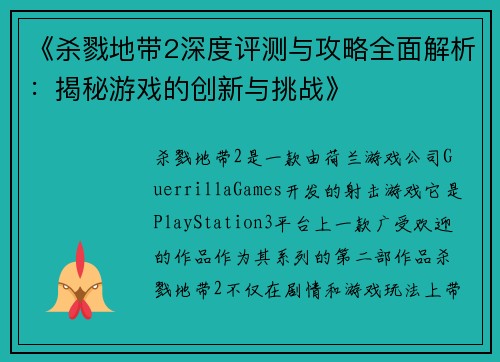 《杀戮地带2深度评测与攻略全面解析：揭秘游戏的创新与挑战》

杀戮地带2是一款由荷兰游戏公司GuerrillaGames开发的射击游戏它是PlayStation3平台上一款广受欢迎的作品作为其系列的第二部作品杀戮地带2不仅在剧情和游戏玩法上带